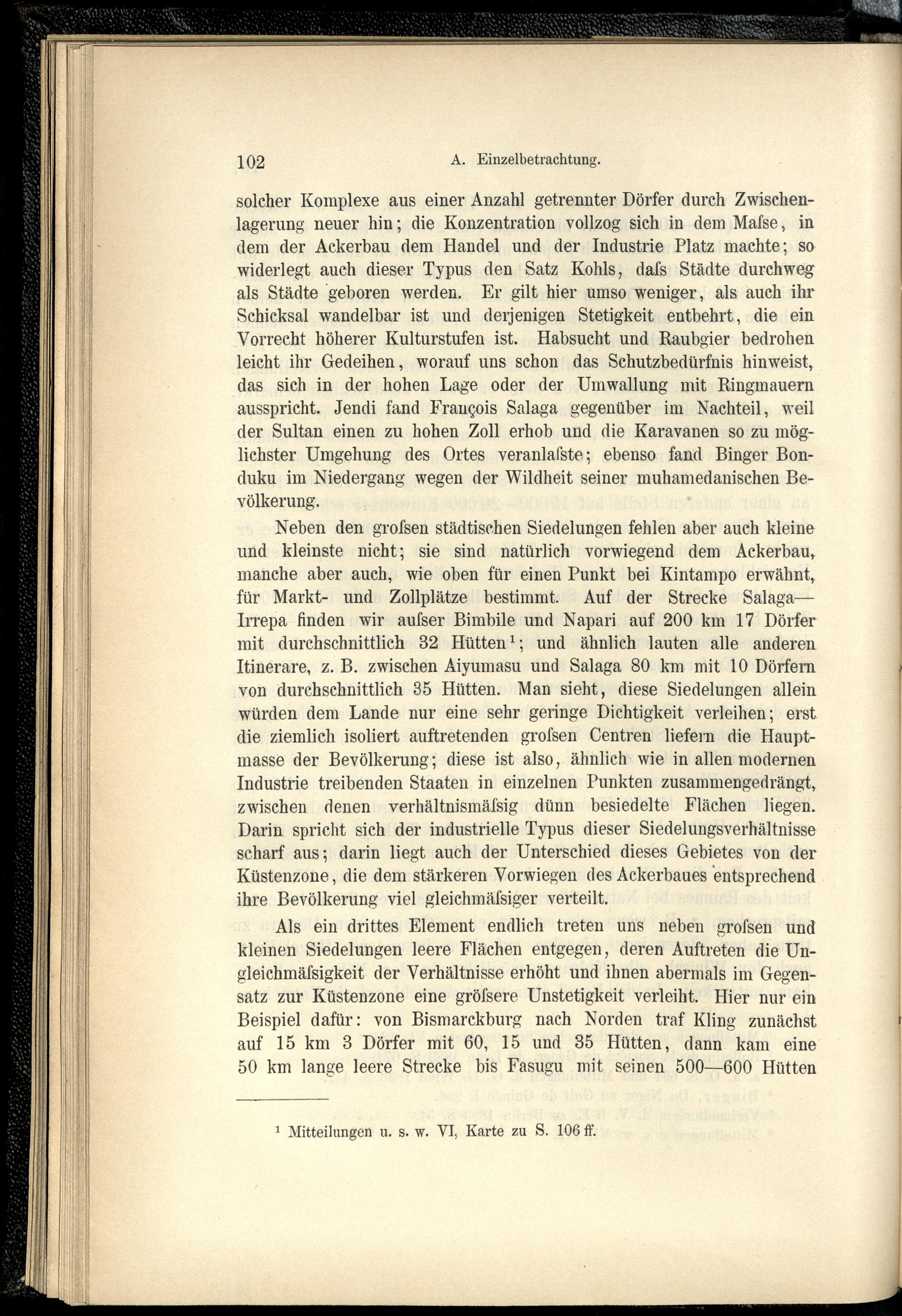 102 A. Einzelbetrachtung.

solcher Komplexe aus einer Anzahl getrennter Dörfer durch Zwischenlagerung neuer hin; die Konzentration vollzog sich in dem Maſse, in dem der Ackerbau dem Handel und der Industrie Platz machte; so widerlegt auch dieser Typus den Satz Kohls, daſs Städte durchweg als Städte geboren werden. Er gilt hier umso weniger, als auch ihr Schicksal wandelbar ist und derjenigen Stetigkeit entbehrt, die ein Vorrecht höherer Kulturstufen ist. Habsucht und Raubgier bedrohen leicht ihr Gedeihen, worauf uns schon das Schutzbedürfnis hinweist, das sich in der hohen Lage oder der Umwallung mit Ringmauern ausspricht. Jendi fand François Salaga gegenüber im Nachteil, weil der Sultan einen zu hohen Zoll erhob und die Karavanen so zu möglichster Umgehung des Ortes veranlaſste; ebenso fand Binger Bonduku im Niedergang wegen der Wildheit seiner muhamedanischen Bevölkerung.

Neben den groſsen städtischen Siedelungen fehlen aber auch kleine und kleinste nicht; sie sind natürlich vorwiegend dem Ackerbau, manche aber auch, wie oben für einen Punkt bei Kintampo erwähnt, für Markt- und Zollplätze bestimmt. Auf der Strecke Salaga—Irrepa finden wir auſser Bimbile und Napari auf 200 km 17 Dörfer mit durchschnittlich 32 Hütten$^{1}$; und ähnlich lauten alle anderen Itinerare, z. B. zwischen Aiyumasu und Salaga 80 km mit 10 Dörfern von durchschnittlich 35 Hütten. Man sieht, diese Siedelungen allein würden dem Lande nur eine sehr geringe Dichtigkeit verleihen; erst die ziemlich isoliert auftretenden groſsen Centren liefern die Hauptmasse der Bevölkerung; diese ist also, ähnlich wie in allen modernen Industrie treibenden Staaten in einzelnen Punkten zusammengedrängt, zwischen denen verhältnismäſsig dünn besiedelte Flächen liegen. Darin spricht sich der industrielle Typus dieser Siedelungsverhältnisse scharf aus; darin liegt auch der Unterschied dieses Gebietes von der Küstenzone, die dem stärkeren Vorwiegen des Ackerbaues entsprechend ihre Bevölkerung viel gleichmäſsiger verteilt.

Als ein drittes Element endlich treten uns neben groſsen und kleinen Siedelungen leere Flächen entgegen, deren Auftreten die Ungleichmäſsigkeit der Verhältnisse erhöht und ihnen abermals im Gegensatz zur Küstenzone eine gröſsere Unstetigkeit verleiht. Hier nur ein Beispiel dafür: von Bismarckburg nach Norden traf Kling zunächst auf 15 km 3 Dörfer mit 60, 15 und 35 Hütten, dann kam eine 50 km lange leere Strecke bis Fasugu mit seinen 500—600 Hütten

$^{1}$ Mitteilungen u. s. w. VI, Karte zu S. 106 ff.